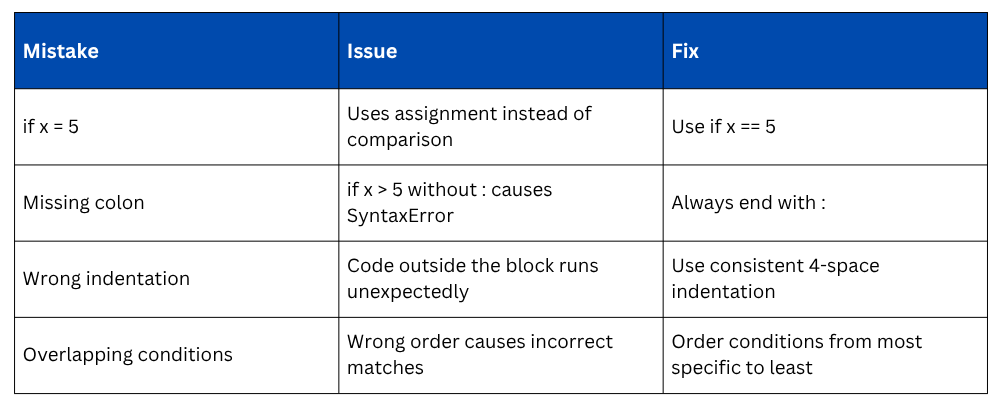 | Mistake | Issue | Fix |
|---|---|---|
| if x = 5 | Uses assignment instead of comparison | Use if x == 5 |
| Missing colon | if x > 5 without : causes SyntaxError | Always end with : |
| Wrong indentation | Code outside the block runs unexpectedly | Use consistent 4-space indentation |
| Overlapping conditions | Wrong order causes incorrect matches | Order conditions from most specific to least |